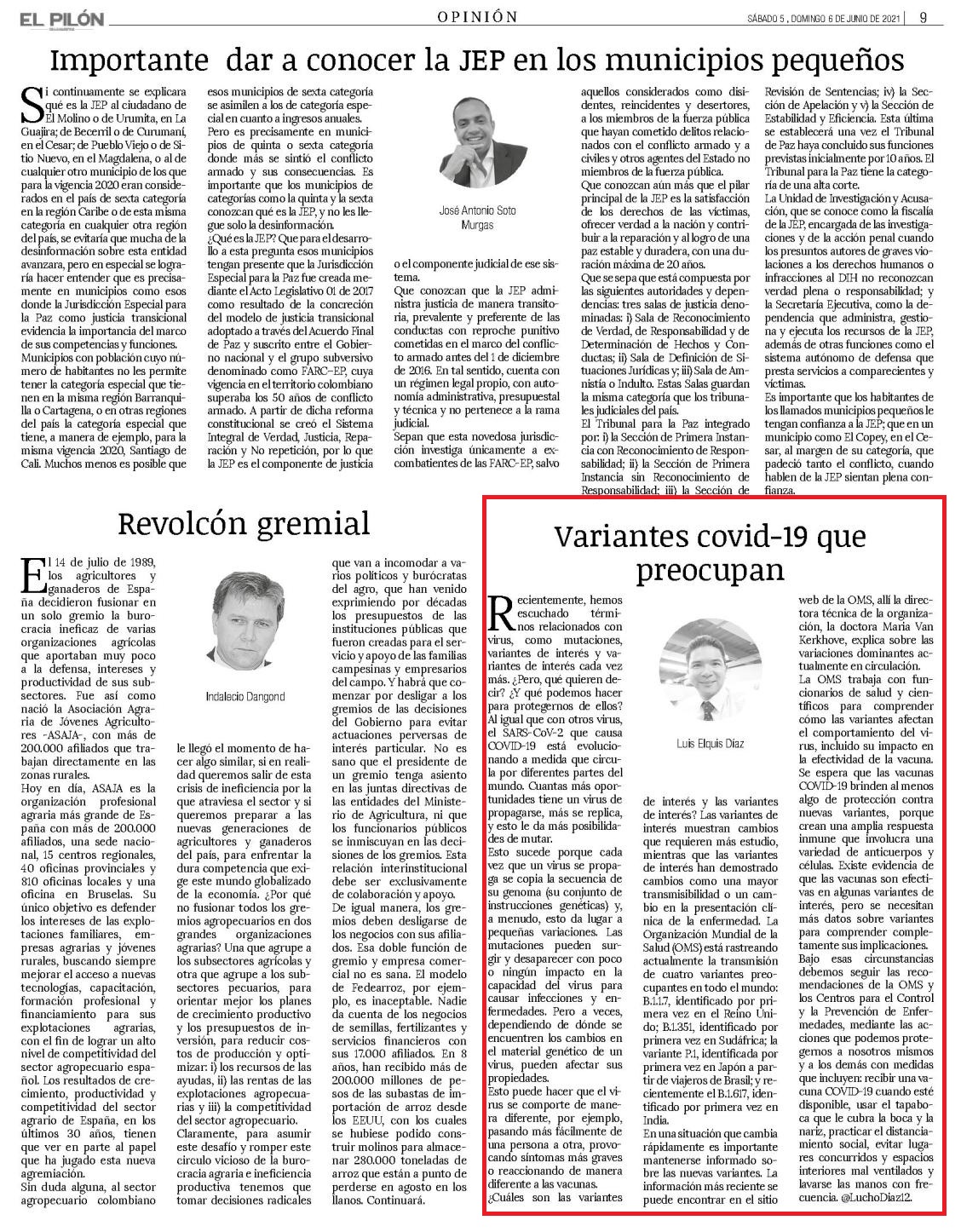 EL PILÓN

OPINIÓN

SÁBADO 5 , DOMINGO 6 DE JUNIO DE 2021 | 9

Importante dar a conocer la JEP en los municipios pequeños

Si continuamente se explicara qué es la JEP al ciudadano de El Molino o de Urumita, en La Guajira; de Becerril o de Curumaní, en el Cesar; de Pueblo Viejo o de Sitio Nuevo, en el Magdalena, o al de cualquier otro municipio de los que para la vigencia 2020 eran considerados en el país de sexta categoría en la región Caribe o de esta misma categoría en cualquier otra región del país, se evitaría que mucha de la desinformación sobre esta entidad avanzara, pero en especial se lograría hacer entender que es precisamente en municipios como esos donde la Jurisdicción Especial para la Paz como justicia transicional evidencia la importancia del marco de sus competencias y funciones.
Municipios con población cuyo número de habitantes no les permite tener la categoría especial que tienen en la misma región Barranquilla o Cartagena, o en otras regiones del país la categoría especial que tiene, a manera de ejemplo, para la misma vigencia 2020, Santiago de Cali. Muchos menos es posible que esos municipios de sexta categoría se asimilen a los de categoría especial en cuanto a ingresos anuales.
Pero es precisamente en municipios de quinta o sexta categoría donde más se sintió el conflicto armado y sus consecuencias. Es importante que los municipios de categorías como la quinta y la sexta conozcan qué es la JEP, y no les llegue solo la desinformación.
¿Qué es la JEP? Que para el desarrollo a esta pregunta esos municipios tengan presente que la Jurisdicción Especial para la Paz fue creada mediante el Acto Legislativo 01 de 2017 como resultado de la concreción del modelo de justicia transicional adoptado a través del Acuerdo Final de Paz y suscrito entre el Gobierno nacional y el grupo subversivo denominado como FARC-EP, cuya vigencia en el territorio colombiano superaba los 50 años de conflicto armado. A partir de dicha reforma constitucional se creó el Sistema Integral de Verdad, Justicia, Reparación y No repetición, por lo que la JEP es el componente de justicia

José Antonio Soto Murgas

o el componente judicial de ese sistema.
Que conozcan que la JEP administra justicia de manera transitoria, prevalente y preferente de las conductas con reproche punitivo cometidas en el marco del conflicto armado antes del 1 de diciembre de 2016. En tal sentido, cuenta con un régimen legal propio, con autonomía administrativa, presupuestal y técnica y no pertenece a la rama judicial.
Sepan que esta novedosa jurisdicción investiga únicamente a excombatientes de las FARC-EP, salvo aquellos considerados como disidentes, reincidentes y desertores, a los miembros de la fuerza pública que hayan cometido delitos relacionados con el conflicto armado y a civiles y otros agentes del Estado no miembros de la fuerza pública.
Que conozcan aún más que el pilar principal de la JEP es la satisfacción de los derechos de las víctimas, ofrecer verdad a la nación y contribuir a la reparación y al logro de una paz estable y duradera, con una duración máxima de 20 años.
Que se sepa que está compuesta por las siguientes autoridades y dependencias: tres salas de justicia denominadas: i) Sala de Reconocimiento de Verdad, de Responsabilidad y de Determinación de Hechos y Conductas; ii) Sala de Definición de Situaciones Jurídicas y; iii) Sala de Amnistía o Indulto. Estas Salas guardan la misma categoría que los tribunales judiciales del país.
El Tribunal para la Paz integrado por: i) la Sección de Primera Instancia con Reconocimiento de Responsabilidad; ii) la Sección de Primera Instancia sin Reconocimiento de Responsabilidad; iii) la Sección de Revisión de Sentencias; iv) la Sección de Apelación y v) la Sección de Estabilidad y Eficiencia. Esta última se establecerá una vez el Tribunal de Paz haya concluido sus funciones previstas inicialmente por 10 años. El Tribunal para la Paz tiene la categoría de una alta corte.
La Unidad de Investigación y Acusación, que se conoce como la fiscalía de la JEP, encargada de las investigaciones y de la acción penal cuando los presuntos autores de graves violaciones a los derechos humanos o infracciones al DIH no reconozcan verdad plena o responsabilidad; y la Secretaría Ejecutiva, como la dependencia que administra, gestiona y ejecuta los recursos de la JEP, además de otras funciones como el sistema autónomo de defensa que presta servicios a comparecientes y víctimas.
Es importante que los habitantes de los llamados municipios pequeños le tengan confianza a la JEP; que en un municipio como El Copey, en el Cesar, al margen de su categoría, que padeció tanto el conflicto, cuando hablen de la JEP sientan plena confianza.

Revolcón gremial

El 14 de julio de 1989, los agricultores y ganaderos de España decidieron fusionar en un solo gremio la burocracia ineficaz de varias organizaciones agrícolas que aportaban muy poco a la defensa, intereses y productividad de sus subsectores. Fue así como nació la Asociación Agraria de Jóvenes Agricultores -ASAJA-, con más de 200.000 afiliados que trabajan directamente en las zonas rurales.
Hoy en día, ASAJA es la organización profesional agraria más grande de España con más de 200.000 afiliados, una sede nacional, 15 centros regionales, 40 oficinas provinciales y 810 oficinas locales y una oficina en Bruselas. Su único objetivo es defender los intereses de las explotaciones familiares, empresas agrarias y jóvenes rurales, buscando siempre mejorar el acceso a nuevas tecnologías, capacitación, formación profesional y financiamiento para sus explotaciones agrarias, con el fin de lograr un alto nivel de competitividad del sector agropecuario español. Los resultados de crecimiento, productividad y competitividad del sector agrario de España, en los últimos 30 años, tienen que ver en parte al papel que ha jugado esta nueva agremiación.
Sin duda alguna, al sector agropecuario colombiano

Indalecio Dangond

le llegó el momento de hacer algo similar, si en realidad queremos salir de esta crisis de ineficiencia por la que atraviesa el sector y si queremos preparar a las nuevas generaciones de agricultores y ganaderos del país, para enfrentar la dura competencia que exige este mundo globalizado de la economía. ¿Por qué no fusionar todos los gremios agropecuarios en dos grandes organizaciones agrarias? Una que agrupe a los subsectores agrícolas y otra que agrupe a los subsectores pecuarios, para orientar mejor los planes de crecimiento productivo y los presupuestos de inversión, para reducir costos de producción y optimizar: i) los recursos de las ayudas, ii) las rentas de las explotaciones agropecuarias y iii) la competitividad del sector agropecuario.
Claramente, para asumir este desafío y romper este círculo vicioso de la burocracia agraria e ineficiencia productiva tenemos que tomar decisiones radicales que van a incomodar a varios políticos y burócratas del agro, que han venido exprimiendo por décadas los presupuestos de las instituciones públicas que fueron creadas para el servicio y apoyo de las familias campesinas y empresarios del campo. Y habrá que comenzar por desligar a los gremios de las decisiones del Gobierno para evitar actuaciones perversas de interés particular. No es sano que el presidente de un gremio tenga asiento en las juntas directivas de las entidades del Ministerio de Agricultura, ni que los funcionarios públicos se inmiscuyan en las decisiones de los gremios. Esta relación interinstitucional debe ser exclusivamente de colaboración y apoyo.
De igual manera, los gremios deben desligarse de los negocios con sus afiliados. Esa doble función de gremio y empresa comercial no es sana. El modelo de Fedearroz, por ejemplo, es inaceptable. Nadie da cuenta de los negocios de semillas, fertilizantes y servicios financieros con sus 17.000 afiliados. En 8 años, han recibido más de 200.000 millones de pesos de las subastas de importación de arroz desde los EEUU, con los cuales se hubiese podido construir molinos para almacenar 280.000 toneladas de arroz que están a punto de perderse en agosto en los llanos. Continuará.

Variantes covid-19 que preocupan

Recientemente, hemos escuchado términos relacionados con virus, como mutaciones, variantes de interés y variantes de interés cada vez más. ¿Pero, qué quieren decir? ¿Y qué podemos hacer para protegernos de ellos? Al igual que con otros virus, el SARS-CoV-2 que causa COVID-19 está evolucionando a medida que circula por diferentes partes del mundo. Cuantas más oportunidades tiene un virus de propagarse, más se replica, y esto le da más posibilidades de mutar.
Esto sucede porque cada vez que un virus se propaga se copia la secuencia de su genoma (su conjunto de instrucciones genéticas) y, a menudo, esto da lugar a pequeñas variaciones. Las mutaciones pueden surgir y desaparecer con poco o ningún impacto en la capacidad del virus para causar infecciones y enfermedades. Pero a veces, dependiendo de dónde se encuentren los cambios en el material genético de un virus, pueden afectar sus propiedades.
Esto puede hacer que el virus se comporte de manera diferente, por ejemplo, pasando más fácilmente de una persona a otra, provocando síntomas más graves o reaccionando de manera diferente a las vacunas.
¿Cuáles son las variantes

Luis Elquis Díaz

de interés y las variantes de interés? Las variantes de interés muestran cambios que requieren más estudio, mientras que las variantes de interés han demostrado cambios como una mayor transmisibilidad o un cambio en la presentación clínica de la enfermedad. La Organización Mundial de la Salud (OMS) está rastreando actualmente la transmisión de cuatro variantes preocupantes en todo el mundo: B.1.1.7, identificado por primera vez en el Reino Unido; B.1.351, identificado por primera vez en Sudáfrica; la variante P.1, identificada por primera vez en Japón a partir de viajeros de Brasil; y recientemente el B.1.617, identificado por primera vez en India.
En una situación que cambia rápidamente es importante mantenerse informado sobre las nuevas variantes. La información más reciente se puede encontrar en el sitio web de la OMS, allí la directora técnica de la organización, la doctora Maria Van Kerkhove, explica sobre las variaciones dominantes actualmente en circulación.
La OMS trabaja con funcionarios de salud y científicos para comprender cómo las variantes afectan el comportamiento del virus, incluido su impacto en la efectividad de la vacuna.
Se espera que las vacunas COVID-19 brinden al menos algo de protección contra nuevas variantes, porque crean una amplia respuesta inmune que involucra una variedad de anticuerpos y células. Existe evidencia de que las vacunas son efectivas en algunas variantes de interés, pero se necesitan más datos sobre variantes para comprender completamente sus implicaciones.
Bajo esas circunstancias debemos seguir las recomendaciones de la OMS y los Centros para el Control y la Prevención de Enfermedades, mediante las acciones que podemos protegernos a nosotros mismos y a los demás con medidas que incluyen: recibir una vacuna COVID-19 cuando esté disponible, usar el tapaboca que le cubra la boca y la nariz, practicar el distanciamiento social, evitar lugares concurridos y espacios interiores mal ventilados y lavarse las manos con frecuencia. @LuchoDiaz12.